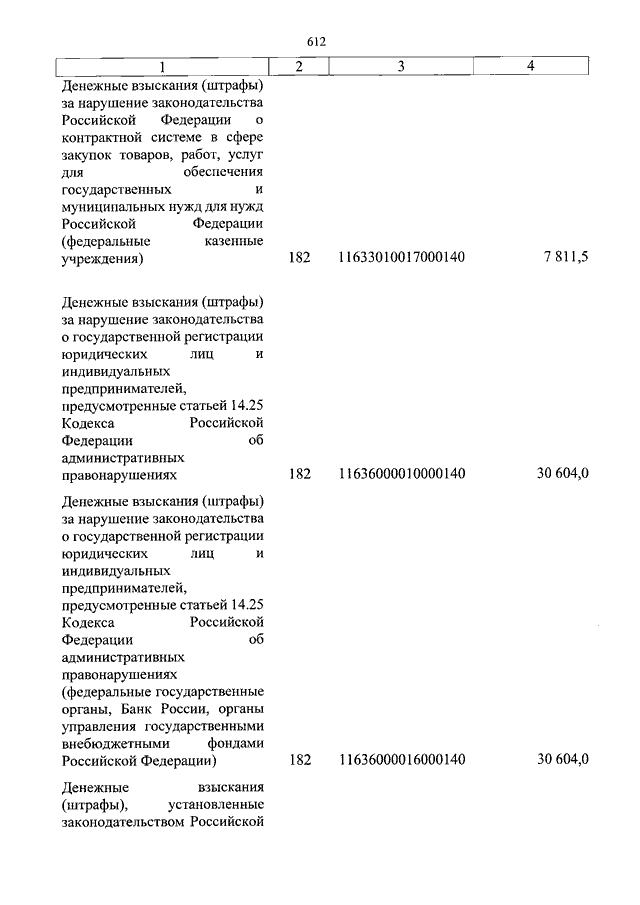 612

| 1 | 2 | 3 | 4 |
|---|---|---|---|
| Денежные взыскания (штрафы) за нарушение законодательства Российской Федерации о контрактной системе в сфере закупок товаров, работ, услуг для обеспечения государственных и муниципальных нужд для нужд Российской Федерации (федеральные казенные учреждения) | 182 | 11633010017000140 | 7 811,5 |
| Денежные взыскания (штрафы) за нарушение законодательства о государственной регистрации юридических лиц и индивидуальных предпринимателей, предусмотренные статьей 14.25 Кодекса Российской Федерации об административных правонарушениях | 182 | 11636000010000140 | 30 604,0 |
| Денежные взыскания (штрафы) за нарушение законодательства о государственной регистрации юридических лиц и индивидуальных предпринимателей, предусмотренные статьей 14.25 Кодекса Российской Федерации об административных правонарушениях (федеральные государственные органы, Банк России, органы управления государственными внебюджетными фондами Российской Федерации) | 182 | 11636000016000140 | 30 604,0 |
| Денежные взыскания (штрафы), установленные законодательством Российской | | | |